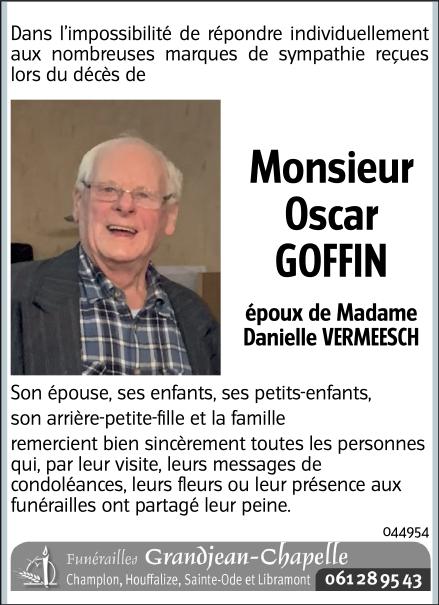 Dans l'impossibilité de répondre individuellement aux nombreuses marques de sympathie reçues lors du décès de

Monsieur Oscar GOFFIN

époux de Madame Danielle VERMEESCH

Son épouse, ses enfants, ses petits-enfants, son arrière-petite-fille et la famille

remercient bien sincèrement toutes les personnes qui, par leur visite, leurs messages de condoléances, leurs fleurs ou leur présence aux funérailles ont partagé leur peine.

044954

Funérailles Grandjean-Chapelle
Champlon, Houffalize, Sainte-Ode et Libramont 061 28 95 43